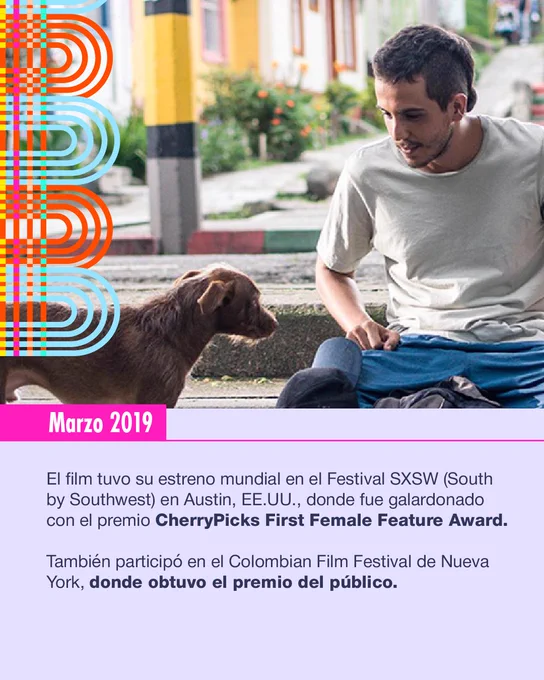 Marzo 2019

El film tuvo su estreno mundial en el Festival SXSW (South by Southwest) en Austin, EE.UU., donde fue galardonado con el premio CherryPicks First Female Feature Award.

También participó en el Colombian Film Festival de Nueva York, donde obtuvo el premio del público.